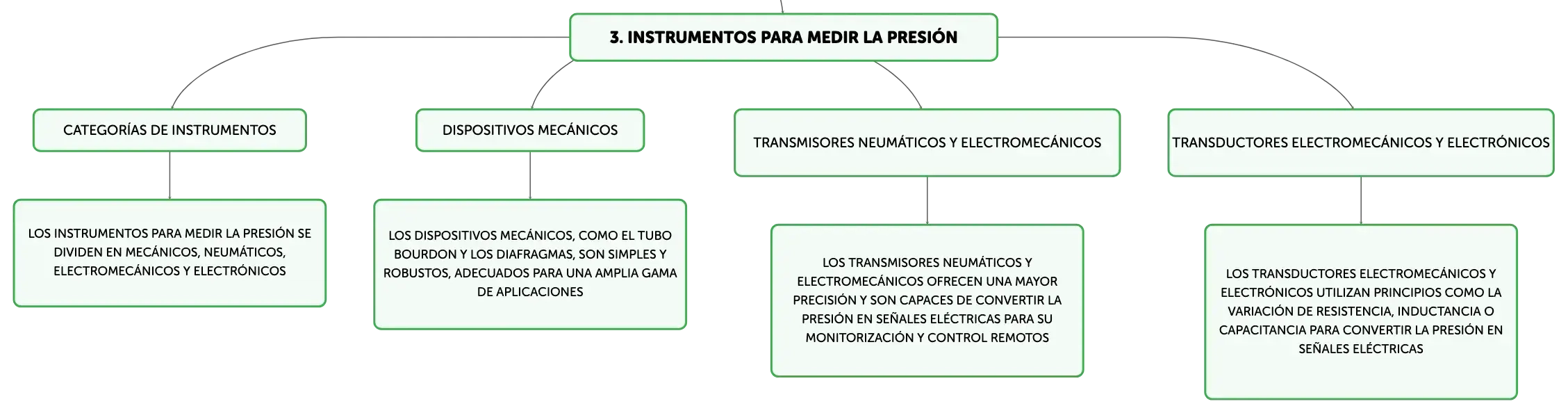 3. INSTRUMENTOS PARA MEDIR LA PRESIÓN

CATEGORÍAS DE INSTRUMENTOS

LOS INSTRUMENTOS PARA MEDIR LA PRESIÓN SE DIVIDEN EN MECÁNICOS, NEUMÁTICOS, ELECTROMECÁNICOS Y ELECTRÓNICOS

DISPOSITIVOS MECÁNICOS

LOS DISPOSITIVOS MECÁNICOS, COMO EL TUBO BOURDON Y LOS DIAFRAGMAS, SON SIMPLES Y ROBUSTOS, ADECUADOS PARA UNA AMPLIA GAMA DE APLICACIONES

TRANSMISORES NEUMÁTICOS Y ELECTROMECÁNICOS

LOS TRANSMISORES NEUMÁTICOS Y ELECTROMECÁNICOS OFRECEN UNA MAYOR PRECISIÓN Y SON CAPACES DE CONVERTIR LA PRESIÓN EN SEÑALES ELÉCTRICAS PARA SU MONITORIZACIÓN Y CONTROL REMOTOS

TRANSDUCTORES ELECTROMECÁNICOS Y ELECTRÓNICOS

LOS TRANSDUCTORES ELECTROMECÁNICOS Y ELECTRÓNICOS UTILIZAN PRINCIPIOS COMO LA VARIACIÓN DE RESISTENCIA, INDUCTANCIA O CAPACITANCIA PARA CONVERTIR LA PRESIÓN EN SEÑALES ELÉCTRICAS